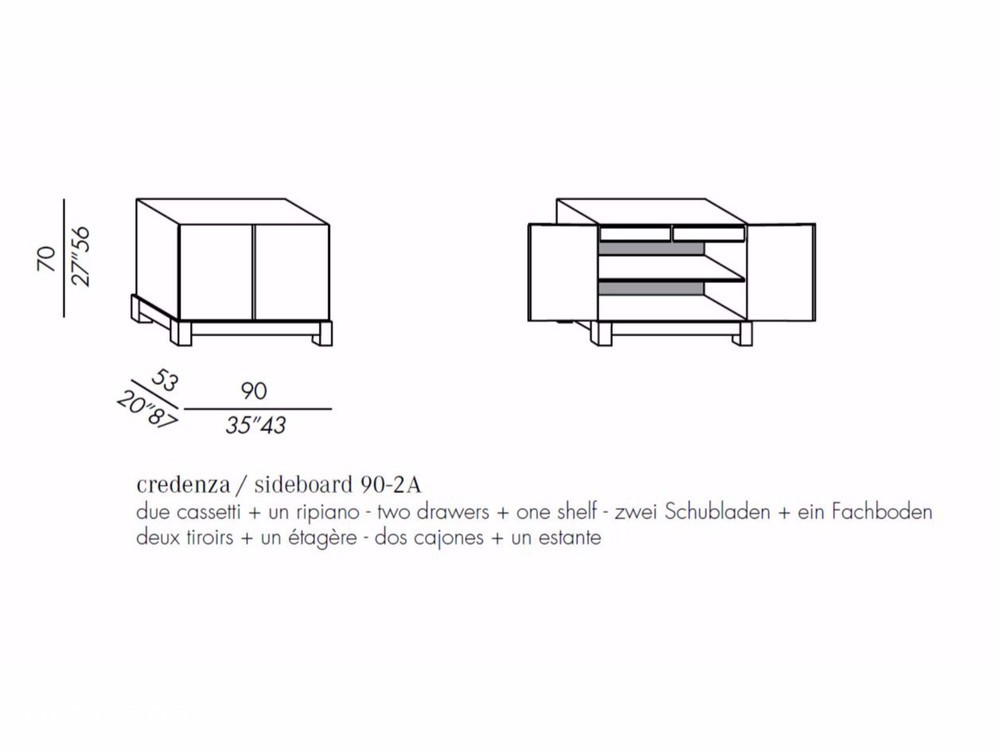 70
27"56

53
20"87
90
35"43

credenza / sideboard 90-2A
due cassetti + un ripiano - two drawers + one shelf - zwei Schubladen + ein Fachboden
deux tiroirs + un étagère - dos cajones + un estante